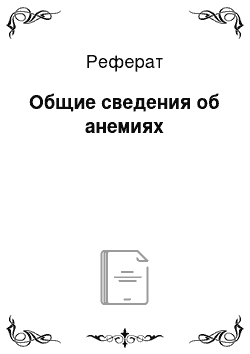 Реферат

Общие сведения об анемиях